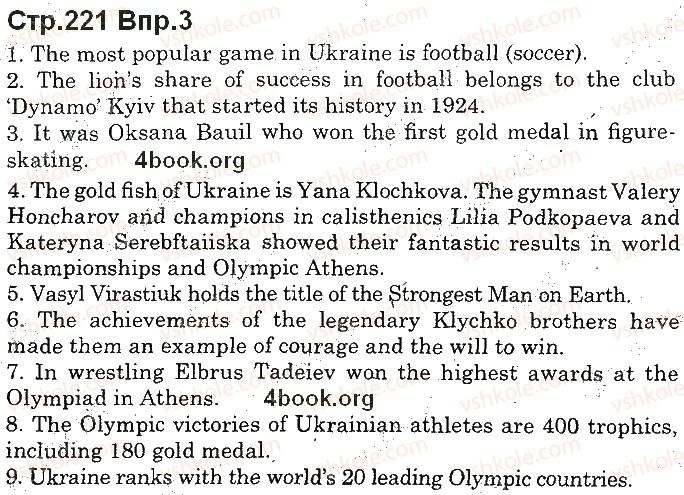 Стр.221 Впр.3
1. The most popular game in Ukraine is football (soccer).
2. The lion's share of success in football belongs to the club 'Dynamo' Kyiv that started its history in 1924.
3. It was Oksana Bauil who won the first gold medal in figure-skating. 4book.org
4. The gold fish of Ukraine is Yana Klochkova. The gymnast Valery Honcharov and champions in calisthenics Lilia Podkopaeva and Kateryna Serebftaiiska showed their fantastic results in world championships and Olympic Athens.
5. Vasyl Virastiuk holds the title of the Strongest Man on Earth.
6. The achievements of the legendary Klychko brothers have made them an example of courage and the will to win.
7. In wrestling Elbrus Tadeiev won the highest awards at the Olympiad in Athens. 4book.org
8. The Olympic victories of Ukrainian athletes are 400 trophics, including 180 gold medal.
9. Ukraine ranks with the world's 20 leading Olympic countries.
vshkole.com